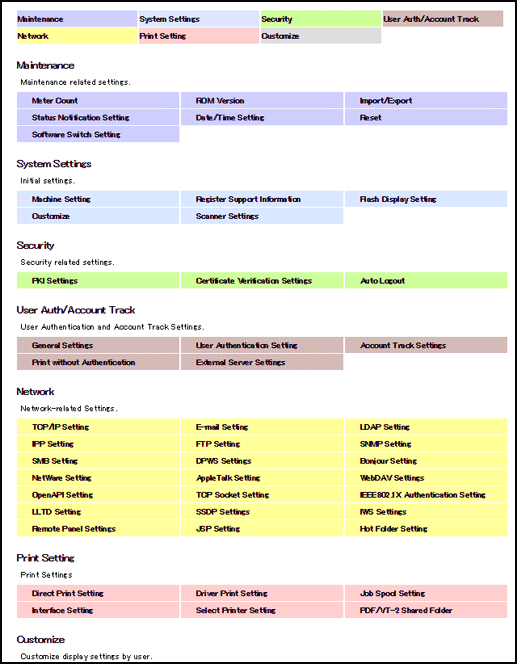 | Maintenance | System Settings | Security | User Auth/Account Track |
|---|---|---|---|
| Network | Print Setting | Customize | |

Maintenance

Maintenance related settings.

| Meter Count | ROM Version | Import/Export |
|---|---|---|
| Status Notification Setting | Date/Time Setting | Reset |
| Software Switch Setting | | |

System Settings

Initial settings.

| Machine Setting | Register Support Information | Flash Display Setting |
|---|---|---|
| Customize | Scanner Settings | |

Security

Security related settings.

| PKI Settings | Certificate Verification Settings | Auto Logout |
|---|---|---|

User Auth/Account Track

User Authentication and Account Track Settings.

| General Settings | User Authentication Setting | Account Track Settings |
|---|---|---|
| Print without Authentication | External Server Settings | |

Network

Network-related Settings.

| TCP/IP Setting | E-mail Setting | LDAP Setting |
|---|---|---|
| IPP Setting | FTP Setting | SNMP Setting |
| SMB Setting | DPWS Settings | Bonjour Setting |
| NetWare Setting | AppleTalk Setting | WebDAV Settings |
| OpenAPI Setting | TCP Socket Setting | IEEE802.1X Authentication Setting |
| LLTD Setting | SSDP Settings | IWS Settings |
| Remote Panel Settings | JSP Setting | Hot Folder Setting |

Print Setting

Print Settings

| Direct Print Setting | Driver Print Setting | Job Spool Setting |
|---|---|---|
| Interface Setting | Select Printer Setting | PDF/VT-2 Shared Folder |

Customize

Customize display settings by user.